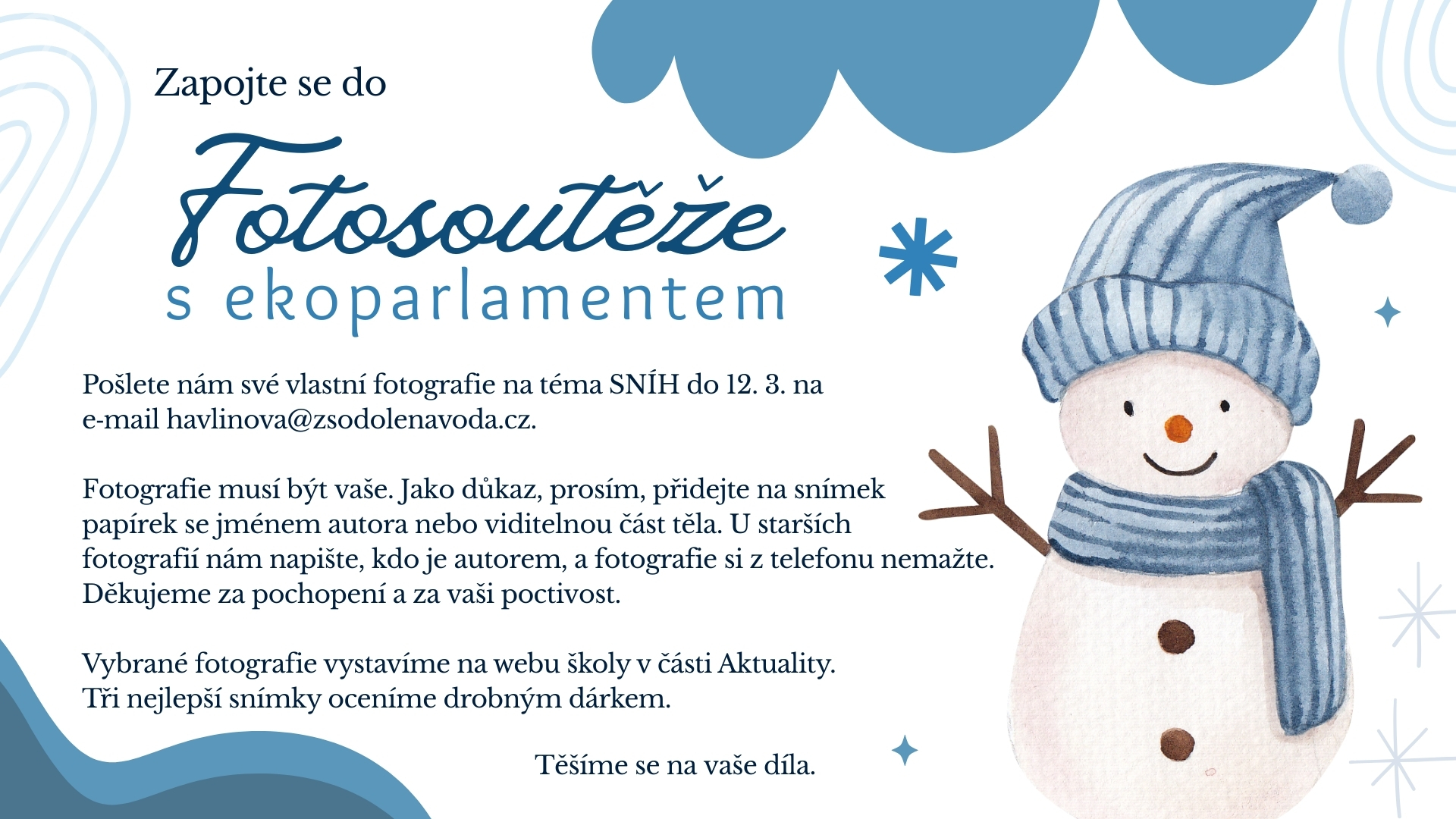 Zapojte se do

Fotosoutěže

s ekoparlamentem

Pošlete nám své vlastní fotografie na téma SNÍH do 12. 3. na e-mail havlinova@zsodolenavoda.cz.

Fotografie musí být vaše. Jako důkaz, prosím, přidejte na snímek papírek se jménem autora nebo viditelnou část těla. U starších fotografií nám napište, kdo je autorem, a fotografie si z telefonu nemažte. Děkujeme za pochopení a za vaši poctivost.

Vybrané fotografie vystavíme na webu školy v části Aktuality. Tři nejlepší snímky oceníme drobným dárkem.

Těšíme se na vaše díla.